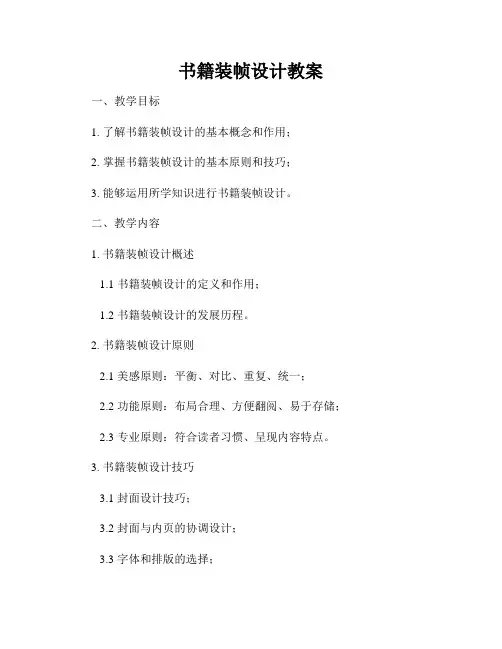 书籍装帧设计教案

一、教学目标

1. 了解书籍装帧设计的基本概念和作用；

2. 掌握书籍装帧设计的基本原则和技巧；

3. 能够运用所学知识进行书籍装帧设计。

二、教学内容

1. 书籍装帧设计概述

1.1 书籍装帧设计的定义和作用；

1.2 书籍装帧设计的发展历程。

2. 书籍装帧设计原则

2.1 美感原则：平衡、对比、重复、统一；

2.2 功能原则：布局合理、方便翻阅、易于存储；

2.3 专业原则：符合读者习惯、呈现内容特点。

3. 书籍装帧设计技巧

3.1 封面设计技巧；

3.2 封面与内页的协调设计；

3.3 字体和排版的选择；